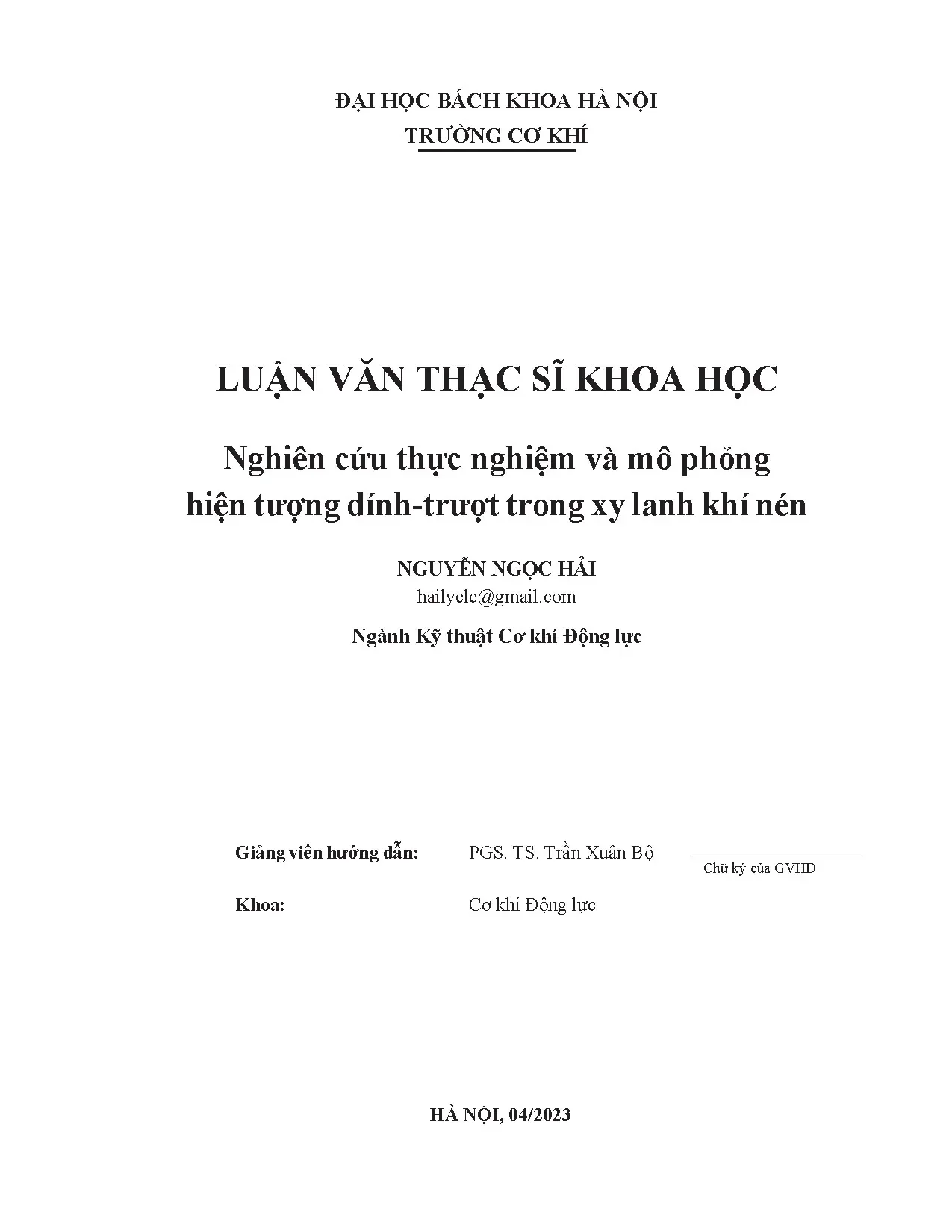 ĐẠI HỌC BÁCH KHOA HÀ NỘI
TRƯỜNG CƠ KHÍ

LUẬN VĂN THẠC SĨ KHOA HỌC

Nghiên cứu thực nghiệm và mô phỏng hiện tượng dính-trượt trong xy lanh khí nén

NGUYỄN NGỌC HẢI
hailyclc@gmail.com

Ngành Kỹ thuật Cơ khí Động lực

Giảng viên hướng dẫn: PGS. TS. Trần Xuân Bộ

Chữ ký của GVHD

Khoa: Cơ khí Động lực

HÀ NỘI, 04/2023